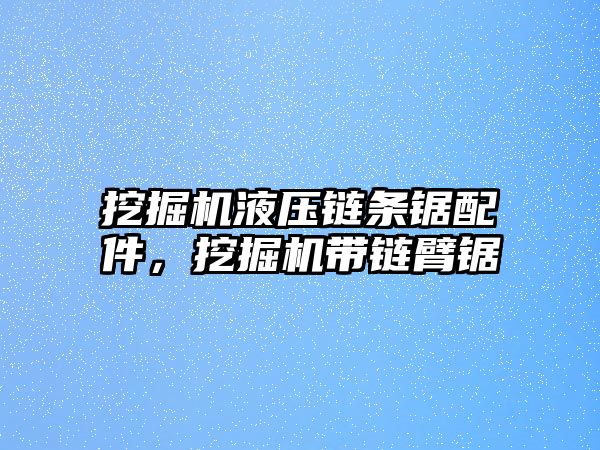 挖掘机液压链条锯配件，挖掘机带链臂锯